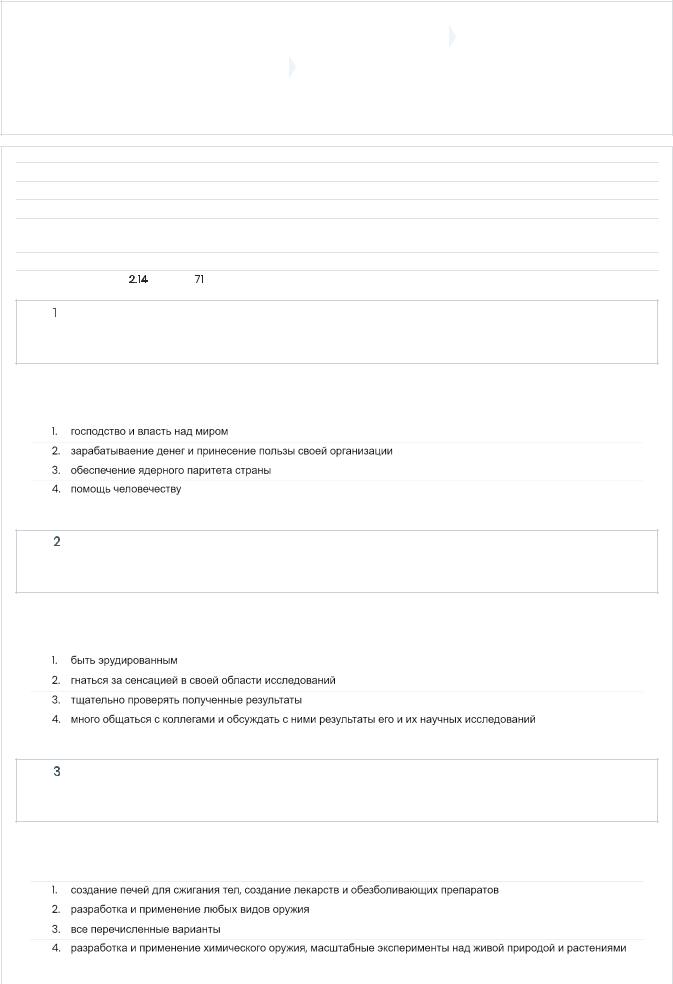 2.14 71

1

1. господство и власть над миром
2. зарабатываение денег и принесение пользы своей организации
3. обеспечение ядерного паритета страны
4. помощь человечеству

2

1. быть эрудированным
2. гнаться за сенсацией в своей области исследований
3. тщательно проверять полученные результаты
4. много общаться с коллегами и обсуждать с ними результаты его и их научных исследований

3

1. создание печей для сжигания тел, создание лекарств и обезболивающих препаратов
2. разработка и применение любых видов оружия
3. все перечисленные варианты
4. разработка и применение химического оружия, масштабные эксперименты над живой природой и растениями